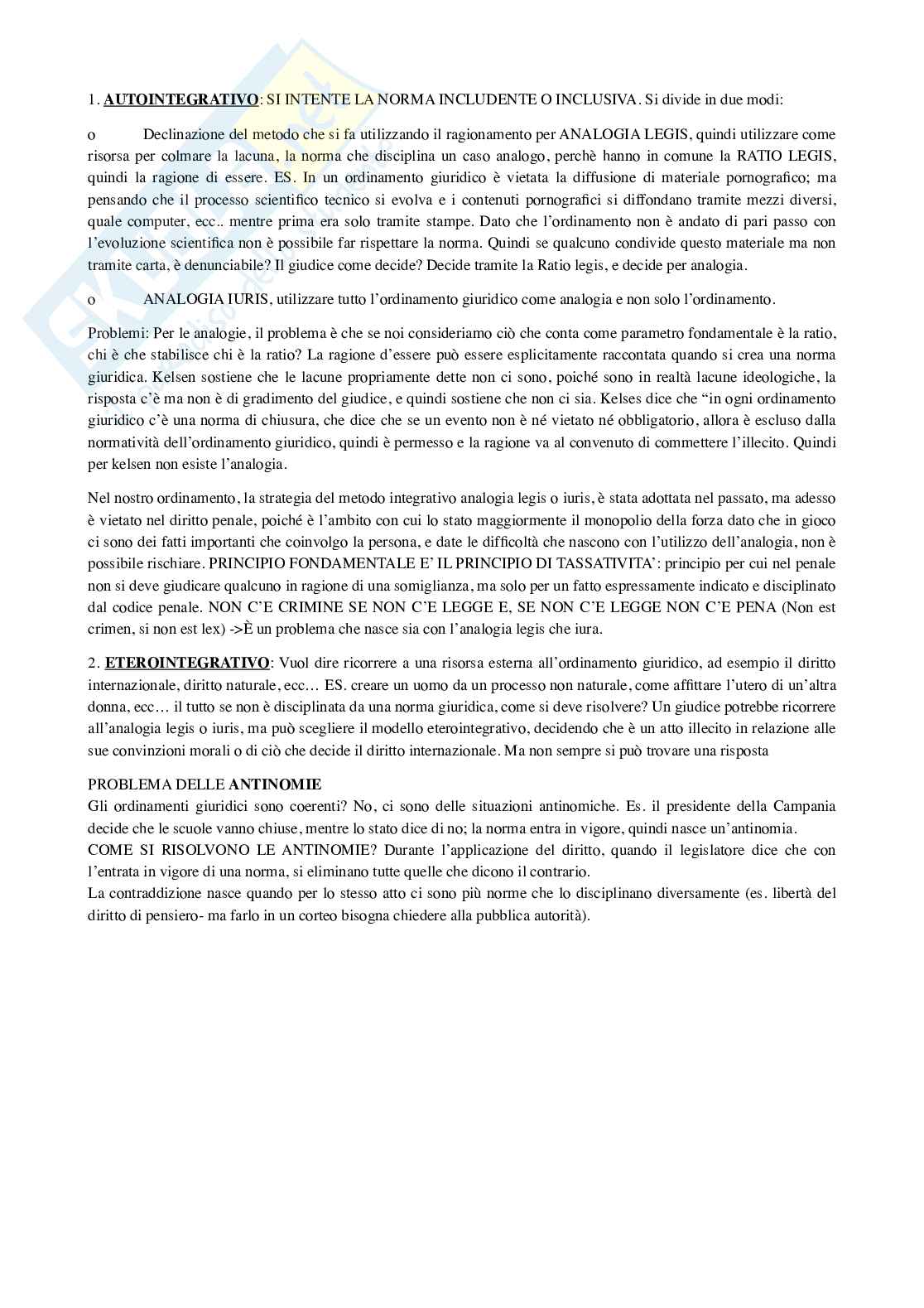 1. AUTOINTEGRATIVO: SI INTENTE LA NORMA INCLUDENTE O INCLUSIVA. Si divide in due modi:

o Declinazione del metodo che si fa utilizzando il ragionamento per ANALOGIA LEGIS, quindi utilizzare come risorsa per colmare la lacuna, la norma che disciplina un caso analogo, perchè hanno in comune la RATIO LEGIS, quindi la ragione di essere. ES. In un ordinamento giuridico è vietata la diffusione di materiale pornografico; ma pensando che il processo scientifico tecnico si evolva e i contenuti pornografici si diffondano tramite mezzi diversi, quale computer, ecc.. mentre prima era solo tramite stampe. Dato che l'ordinamento non è andato di pari passo con l'evoluzione scientifica non è possibile far rispettare la norma. Quindi se qualcuno condivide questo materiale ma non tramite carta, è denunciabile? Il giudice come decide? Decide tramite la Ratio legis, e decide per analogia.

o ANALOGIA IURIS, utilizzare tutto l'ordinamento giuridico come analogia e non solo l'ordinamento.

Problemi: Per le analogie, il problema è che se noi consideriamo ciò che conta come parametro fondamentale è la ratio, chi è che stabilisce chi è la ratio? La ragione d'essere può essere esplicitamente raccontata quando si crea una norma giuridica. Kelsen sostiene che le lacune propriamente dette non ci sono, poiché sono in realtà lacune ideologiche, la risposta c'è ma non è di gradimento del giudice, e quindi sostiene che non ci sia. Kelses dice che "in ogni ordinamento giuridico c'è una norma di chiusura, che dice che se un evento non è né vietato né obbligatorio, allora è escluso dalla normatività dell'ordinamento giuridico, quindi è permesso e la ragione va al convenuto di commettere l'illecito. Quindi per kelsen non esiste l'analogia.

Nel nostro ordinamento, la strategia del metodo integrativo analogia legis o iuris, è stata adottata nel passato, ma adesso è vietato nel diritto penale, poiché è l'ambito con cui lo stato maggiormente il monopolio della forza dato che in gioco ci sono dei fatti importanti che coinvolgo la persona, e date le difficoltà che nascono con l'utilizzo dell'analogia, non è possibile rischiare. PRINCIPIO FONDAMENTALE E' IL PRINCIPIO DI TASSATIVITA': principio per cui nel penale non si deve giudicare qualcuno in ragione di una somiglianza, ma solo per un fatto espressamente indicato e disciplinato dal codice penale. NON C'E CRIMINE SE NON C'E LEGGE E, SE NON C'E LEGGE NON C'E PENA (Non est crimen, si non est lex) ->È un problema che nasce sia con l'analogia legis che iura.

2. ETEROINTEGRATIVO: Vuol dire ricorrere a una risorsa esterna all'ordinamento giuridico, ad esempio il diritto internazionale, diritto naturale, ecc… ES. creare un uomo da un processo non naturale, come affittare l'utero di un'altra donna, ecc… il tutto se non è disciplinata da una norma giuridica, come si deve risolvere? Un giudice potrebbe ricorrere all'analogia legis o iuris, ma può scegliere il modello eterointegrativo, decidendo che è un atto illecito in relazione alle sue convinzioni morali o di ciò che decide il diritto internazionale. Ma non sempre si può trovare una risposta

PROBLEMA DELLE ANTINOMIE
Gli ordinamenti giuridici sono coerenti? No, ci sono delle situazioni antinomiche. Es. il presidente della Campania decide che le scuole vanno chiuse, mentre lo stato dice di no; la norma entra in vigore, quindi nasce un'antinomia.
COME SI RISOLVONO LE ANTINOMIE? Durante l'applicazione del diritto, quando il legislatore dice che con l'entrata in vigore di una norma, si eliminano tutte quelle che dicono il contrario.
La contraddizione nasce quando per lo stesso atto ci sono più norme che lo disciplinano diversamente (es. libertà del diritto di pensiero- ma farlo in un corteo bisogna chiedere alla pubblica autorità).